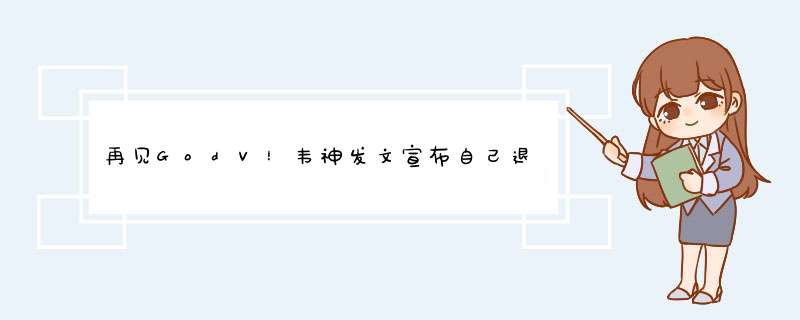 再见GodV！韦神发文宣布自己退